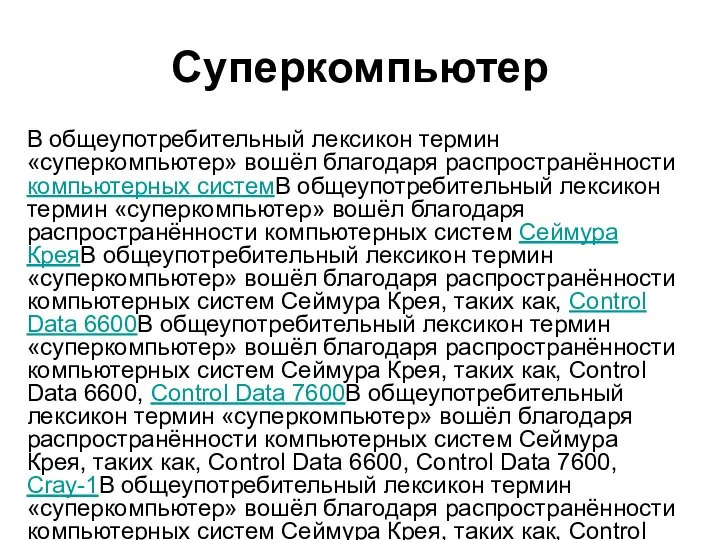 Суперкомпьютер

В общеупотребительный лексикон термин «суперкомпьютер» вошёл благодаря распространённости компьютерных системВ общеупотребительный лексикон термин «суперкомпьютер» вошёл благодаря распространённости компьютерных систем Сеймура КреяВ общеупотребительный лексикон термин «суперкомпьютер» вошёл благодаря распространённости компьютерных систем Сеймура Крея, таких как, Control Data 6600В общеупотребительный лексикон термин «суперкомпьютер» вошёл благодаря распространённости компьютерных систем Сеймура Крея, таких как, Control Data 6600, Control Data 7600В общеупотребительный лексикон термин «суперкомпьютер» вошёл благодаря распространённости компьютерных систем Сеймура Крея, таких как, Control Data 6600, Control Data 7600, Cray-1В общеупотребительный лексикон термин «суперкомпьютер» вошёл благодаря распространённости компьютерных систем Сеймура Крея, таких как, Control